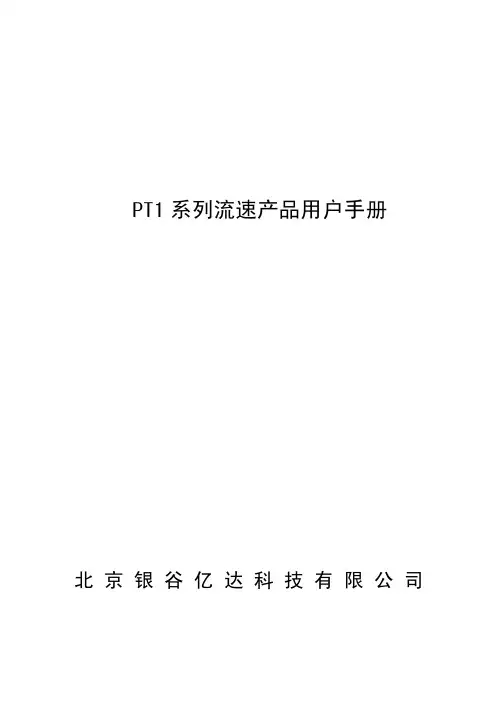 PT1系列流速产品用户手册

北京银谷亿达科技有限公司